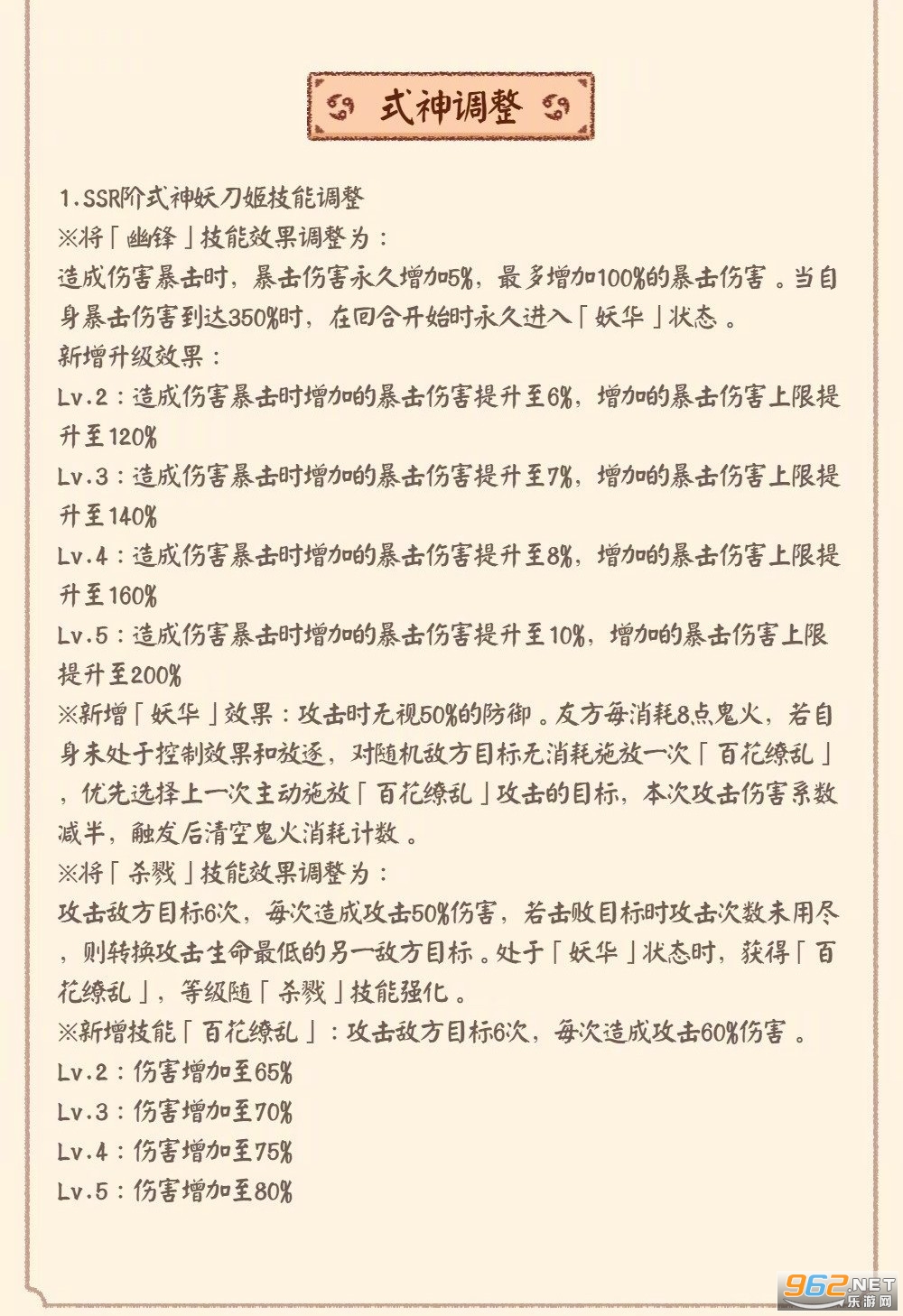 式神调整

1.SSR阶式神妖刀姬技能调整
※将「幽锋」技能效果调整为：
造成伤害暴击时，暴击伤害永久增加5%，最多增加100%的暴击伤害。当自身暴击伤害到达350%时，在回合开始时永久进入「妖华」状态。
新增升级效果：
Lv.2：造成伤害暴击时增加的暴击伤害提升至6%，增加的暴击伤害上限提升至120%
Lv.3：造成伤害暴击时增加的暴击伤害提升至7%，增加的暴击伤害上限提升至140%
Lv.4：造成伤害暴击时增加的暴击伤害提升至8%，增加的暴击伤害上限提升至160%
Lv.5：造成伤害暴击时增加的暴击伤害提升至10%，增加的暴击伤害上限提升至200%
※新增「妖华」效果：攻击时无视50%的防御。友方每消耗8点鬼火，若自身未处于控制效果和放逐，对随机敌方目标无消耗施放一次「百花缭乱」，优先选择上一次主动施放「百花缭乱」攻击的目标，本次攻击伤害系数减半，触发后清空鬼火消耗计数。
※将「杀戮」技能效果调整为：
攻击敌方目标6次，每次造成攻击50%伤害，若击败目标时攻击次数未用尽，则转换攻击生命最低的另一敌方目标。处于「妖华」状态时，获得「百花缭乱」，等级随「杀戮」技能强化。
※新增技能「百花缭乱」：攻击敌方目标6次，每次造成攻击60%伤害。
Lv.2：伤害增加至65%
Lv.3：伤害增加至70%
Lv.4：伤害增加至75%
Lv.5：伤害增加至80%

962.NET
乐游网